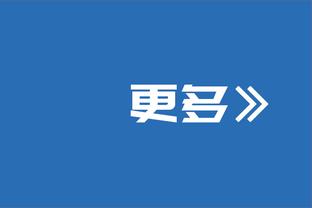 更多》